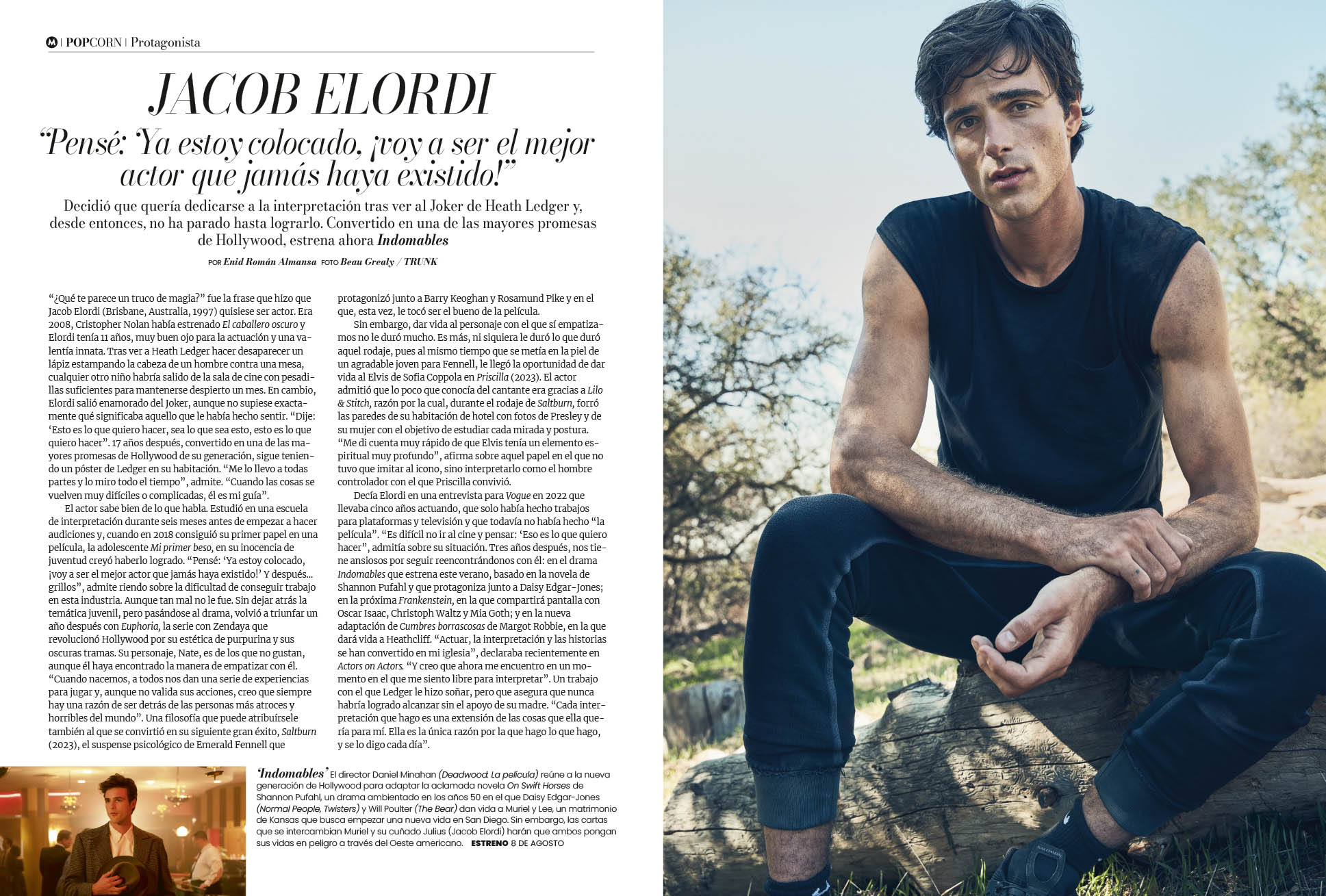 M | POPCORN | Protagonista

JACOB ELORDI

"Pensé: 'Ya estoy colocado, ¡voy a ser el mejor actor que jamás haya existido!'"

Decidió que quería dedicarse a la interpretación tras ver al Joker de Heath Ledger y, desde entonces, no ha parado hasta lograrlo. Convertido en una de las mayores promesas de Hollywood, estrena ahora Indomables

POR Enid Román Almansa FOTO Beau Grealy / TRUNK

"¿Qué te parece un truco de magia?" fue la frase que hizo que Jacob Elordi (Brisbane, Australia, 1997) quisiese ser actor. Era 2008, Cristopher Nolan había estrenado El caballero oscuro y Elordi tenía 11 años, muy buen ojo para la actuación y una valentía innata. Tras ver a Heath Ledger hacer desaparecer un lápiz estampando la cabeza de un hombre contra una mesa, cualquier otro niño habría salido de la sala de cine con pesadillas suficientes para mantenerse despierto un mes. En cambio, Elordi salió enamorado del Joker, aunque no supiese exactamente qué significaba aquello que le había hecho sentir. "Dije: 'Esto es lo que quiero hacer, sea lo que sea esto, esto es lo que quiero hacer". 17 años después, convertido en una de las mayores promesas de Hollywood de su generación, sigue teniendo un póster de Ledger en su habitación. "Me lo llevo a todas partes y lo miro todo el tiempo", admite. "Cuando las cosas se vuelven muy difíciles o complicadas, él es mi guía".

El actor sabe bien de lo que habla. Estudió en una escuela de interpretación durante seis meses antes de empezar a hacer audiciones y, cuando en 2018 consiguió su primer papel en una película, la adolescente Mi primer beso, en su inocencia de juventud creyó haberlo logrado. "Pensé: 'Ya estoy colocado, ¡voy a ser el mejor actor que jamás haya existido!' Y después... grillos", admite riendo sobre la dificultad de conseguir trabajo en esta industria. Aunque tan mal no le fue. Sin dejar atrás la temática juvenil, pero pasándose al drama, volvió a triunfar un año después con Euphoria, la serie con Zendaya que revolucionó Hollywood por su estética de purpurina y sus oscuras tramas. Su personaje, Nate, es de los que no gustan, aunque él haya encontrado la manera de empatizar con él. "Cuando nacemos, a todos nos dan una serie de experiencias para jugar y, aunque no valida sus acciones, creo que siempre hay una razón de ser detrás de las personas más atroces y horribles del mundo". Una filosofía que puede atribuírsele también al que se convirtió en su siguiente gran éxito, Saltburn (2023), el suspense psicológico de Emerald Fennell que protagonizó junto a Barry Keoghan y Rosamund Pike y en el que, esta vez, le tocó ser el bueno de la película.

Sin embargo, dar vida al personaje con el que sí empatizamos no le duró mucho. Es más, ni siquiera le duró lo que duró aquel rodaje, pues al mismo tiempo que se metía en la piel de un agradable joven para Fennell, le llegó la oportunidad de dar vida al Elvis de Sofia Coppola en Priscilla (2023). El actor admitió que lo poco que conocía del cantante era gracias a Lilo & Stitch, razón por la cual, durante el rodaje de Saltburn, forró las paredes de su habitación de hotel con fotos de Presley y de su mujer con el objetivo de estudiar cada mirada y postura. "Me di cuenta muy rápido de que Elvis tenía un elemento espiritual muy profundo", afirma sobre aquel papel en el que no tuvo que imitar al icono, sino interpretarlo como el hombre controlador con el que Priscilla convivió.

Decía Elordi en una entrevista para Vogue en 2022 que llevaba cinco años actuando, que solo había hecho trabajos para plataformas y televisión y que todavía no había hecho "la película". "Es difícil no ir al cine y pensar: 'Eso es lo que quiero hacer", admitía sobre su situación. Tres años después, nos tiene ansiosos por seguir reencontrándonos con él: en el drama Indomables que estrena este verano, basado en la novela de Shannon Pufahl y que protagoniza junto a Daisy Edgar-Jones; en la próxima Frankenstein, en la que compartirá pantalla con Oscar Isaac, Christoph Waltz y Mia Goth; y en la nueva adaptación de Cumbres borrascosas de Margot Robbie, en la que dará vida a Heathcliff. "Actuar, la interpretación y las historias se han convertido en mi iglesia", declaraba recientemente en Actors on Actors. "Y creo que ahora me encuentro en un momento en el que me siento libre para interpretar". Un trabajo con el que Ledger le hizo soñar, pero que asegura que nunca habría logrado alcanzar sin el apoyo de su madre. "Cada interpretación que hago es una extensión de las cosas que ella quería para mí. Ella es la única razón por la que hago lo que hago, y se lo digo cada día".

'Indomables' El director Daniel Minahan (Deadwood: La película) reúne a la nueva generación de Hollywood para adaptar la aclamada novela On Swift Horses de Shannon Pufahl, un drama ambientado en los años 50 en el que Daisy Edgar-Jones (Normal People, Twisters) y Will Poulter (The Bear) dan vida a Muriel y Lee, un matrimonio de Kansas que busca empezar una nueva vida en San Diego. Sin embargo, las cartas que se intercambian Muriel y su cuñado Julius (Jacob Elordi) harán que ambos pongan sus vidas en peligro a través del Oeste americano. ESTRENO 8 DE AGOSTO